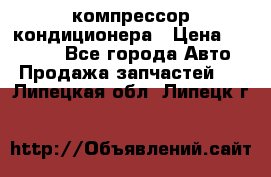 компрессор кондиционера Цена Все города Авто Продажа запчастей Липецкая обл Липецк г

http://Объявлений.сайт